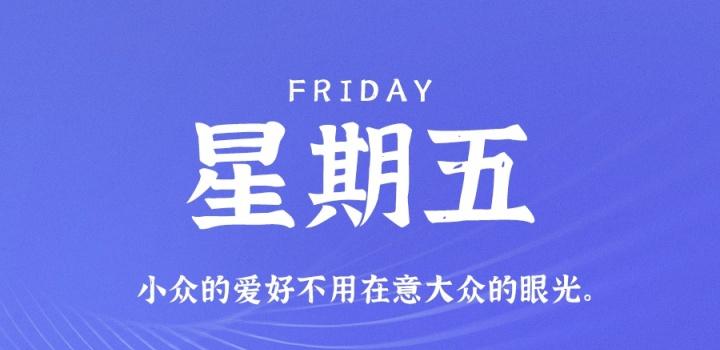 FRIDAY

星期五

小众的爱好不用在意大众的眼光。